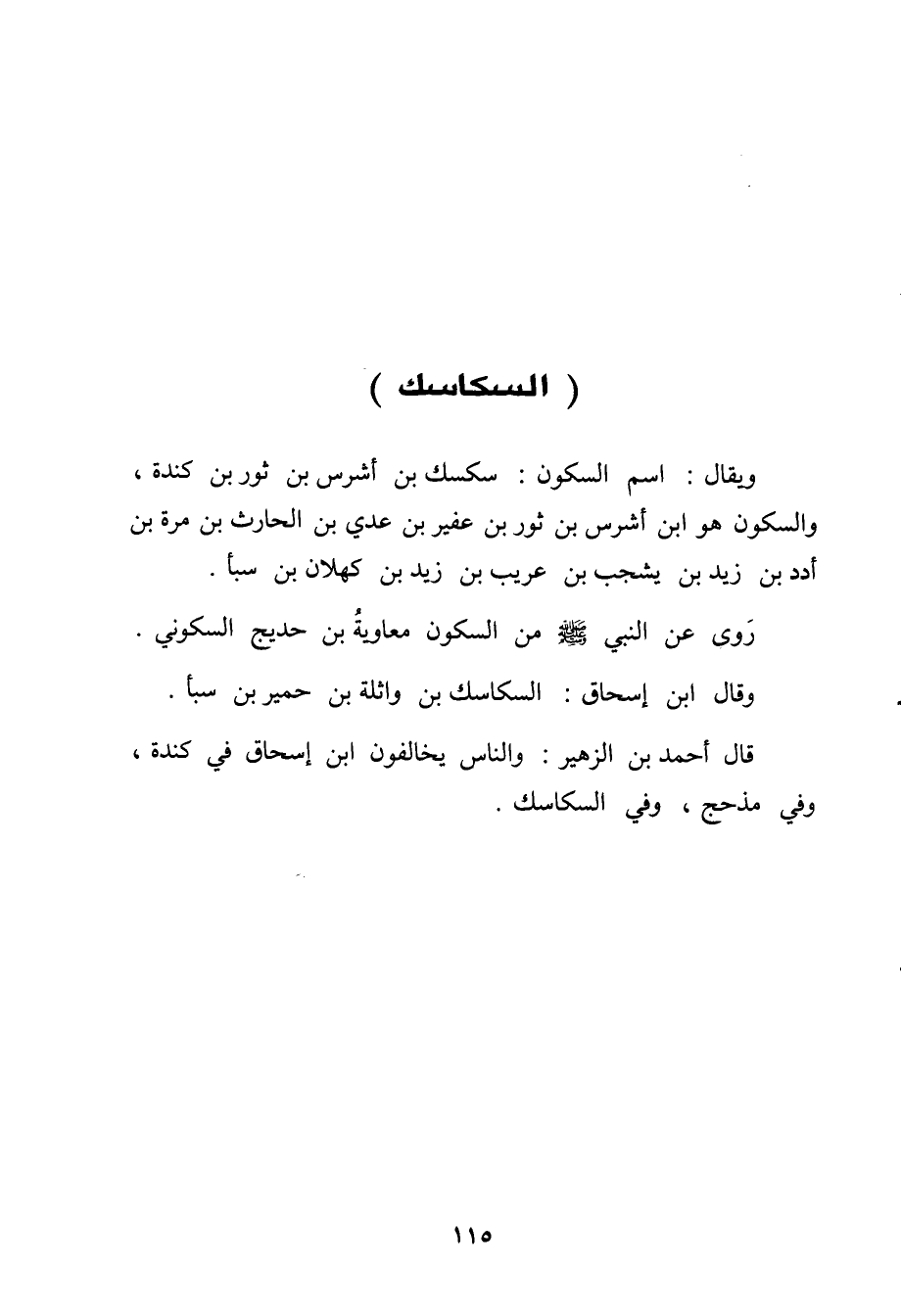 ( السكاسك )

ويقال : اسم السكون : سكسك بن أشرس بن ثور بن كندة ، والسكون هو ابن أشرس بن ثور بن عفير بن عدي بن الحارث بن مرة بن أدد بن زيد بن يشجب بن عريب بن زيد بن كهلان بن سبأ .

رَوى عن النبي ﷺ من السكون معاويةُ بن حديج السكوني .

وقال ابن إسحاق : السكاسك بن واثلة بن حمير بن سبأ .

قال أحمد بن الزهير : والناس يخالفون ابن إسحاق في كندة ، وفي مذحج ، وفي السكاسك .

١١٥